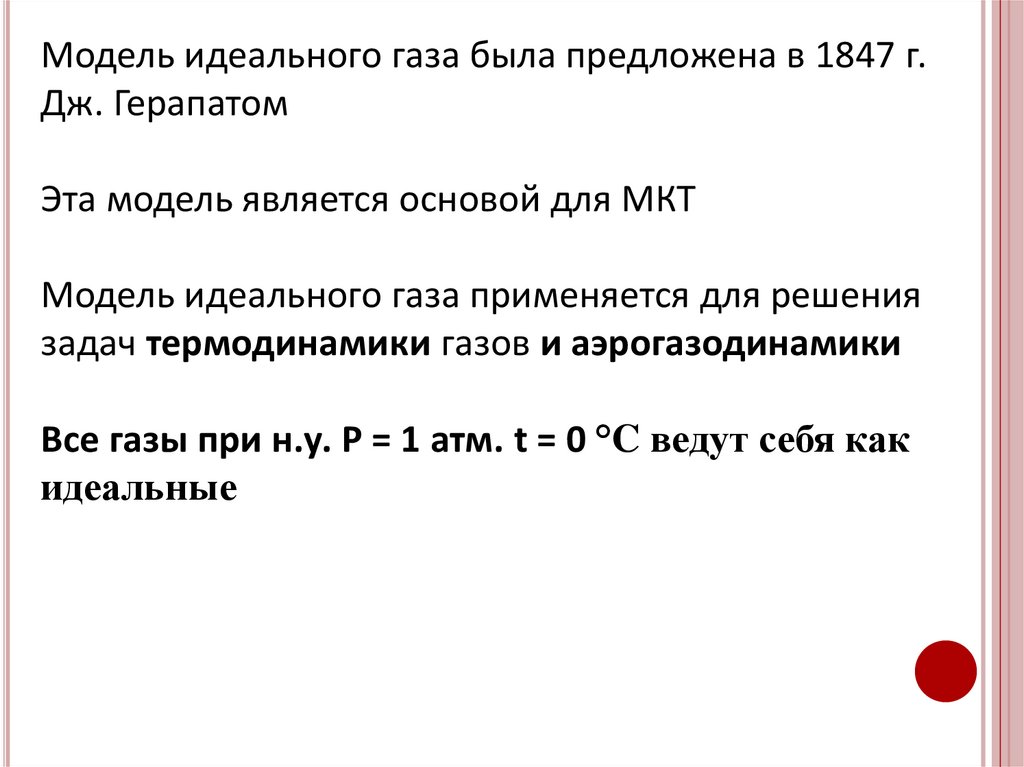 Модель идеального газа была предложена в 1847 г. Дж. Герапатом

Эта модель является основой для МКТ

Модель идеального газа применяется для решения задач термодинамики газов и аэрогазодинамики

Все газы при н.у. P = 1 атм. t = 0 °C ведут себя как идеальные